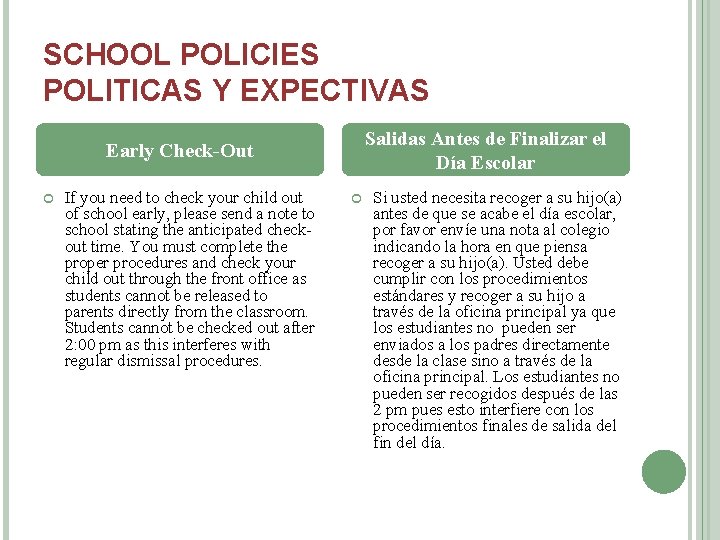 SCHOOL POLICIES
POLITICAS Y EXPECTIVAS

Early Check-Out

If you need to check your child out of school early, please send a note to school stating the anticipated check-out time. You must complete the proper procedures and check your child out through the front office as students cannot be released to parents directly from the classroom. Students cannot be checked out after 2:00 pm as this interferes with regular dismissal procedures.

Salidas Antes de Finalizar el Día Escolar

Si usted necesita recoger a su hijo(a) antes de que se acabe el día escolar, por favor envíe una nota al colegio indicando la hora en que piensa recoger a su hijo(a). Usted debe cumplir con los procedimientos estándares y recoger a su hijo a través de la oficina principal ya que los estudiantes no pueden ser enviados a los padres directamente desde la clase sino a través de la oficina principal. Los estudiantes no pueden ser recogidos después de las 2 pm pues esto interfiere con los procedimientos finales de salida del fin del día.